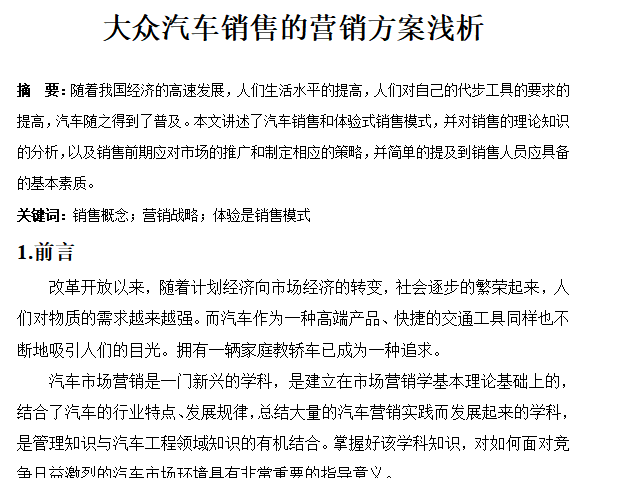 大众汽车销售的营销方案浅析

摘　要：随着我国经济的高速发展，人们生活水平的提高，人们对自己的代步工具的要求的提高，汽车随之得到了普及。本文讲述了汽车销售和体验式销售模式，并对销售的理论知识的分析，以及销售前期应对市场的推广和制定相应的策略，并简单的提及到销售人员应具备的基本素质。

关键词：销售概念；营销战略；体验是销售模式

1.前言

改革开放以来，随着计划经济向市场经济的转变，社会逐步的繁荣起来，人们对物质的需求越来越强。而汽车作为一种高端产品、快捷的交通工具同样也不断地吸引人们的目光。拥有一辆家庭教轿车已成为一种追求。

汽车市场营销是一门新兴的学科，是建立在市场营销学基本理论基础上的，结合了汽车的行业特点、发展规律，总结大量的汽车营销实践而发展起来的学科，是管理知识与汽车工程领域知识的有机结合。掌握好该学科知识，对如何面对竞争日益激烈的汽车市场环境具有非常重要的指导意义。